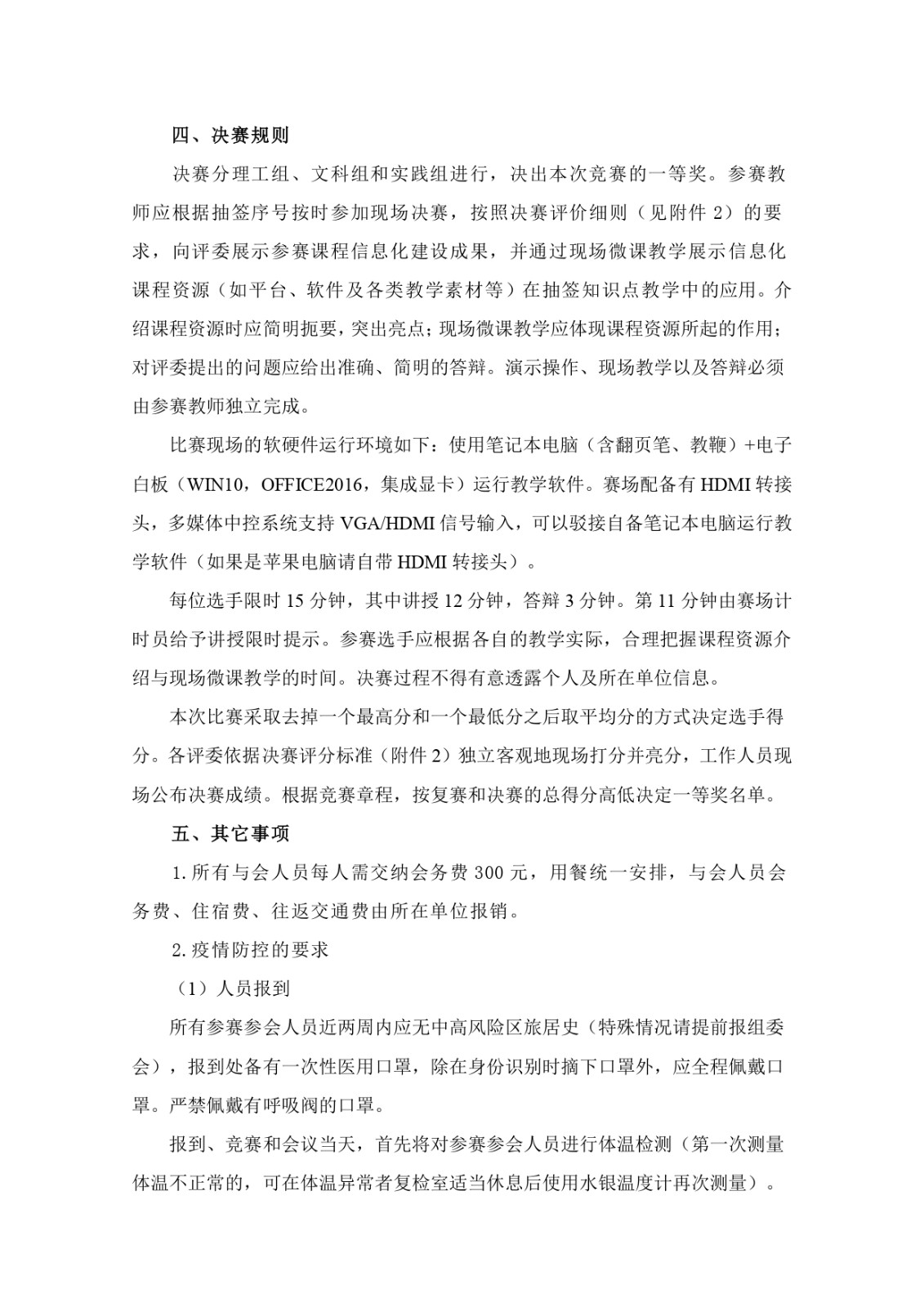 四、决赛规则

决赛分理工组、文科组和实践组进行，决出本次竞赛的一等奖。参赛教师应根据抽签序号按时参加现场决赛，按照决赛评价细则（见附件2）的要求，向评委展示参赛课程信息化建设成果，并通过现场微课教学展示信息化课程资源（如平台、软件及各类教学素材等）在抽签知识点教学中的应用。介绍课程资源时应简明扼要，突出亮点；现场微课教学应体现课程资源所起的作用；对评委提出的问题应给出准确、简明的答辩。演示操作、现场教学以及答辩必须由参赛教师独立完成。

比赛现场的软硬件运行环境如下：使用笔记本电脑（含翻页笔、教鞭）+电子白板（WIN10，OFFICE2016，集成显卡）运行教学软件。赛场配备有HDMI转接头，多媒体中控系统支持VGA/HDMI信号输入，可以驳接自备笔记本电脑运行教学软件（如果是苹果电脑请自带HDMI转接头）。

每位选手限时15分钟，其中讲授12分钟，答辩3分钟。第11分钟由赛场计时员给予讲授限时提示。参赛选手应根据各自的教学实际，合理把握课程资源介绍与现场微课教学的时间。决赛过程不得有意透露个人及所在单位信息。

本次比赛采取去掉一个最高分和一个最低分之后取平均分的方式决定选手得分。各评委依据决赛评分标准（附件2）独立客观地现场打分并亮分，工作人员现场公布决赛成绩。根据竞赛章程，按复赛和决赛的总得分高低决定一等奖名单。

五、其它事项

1.所有与会人员每人需交纳会务费300元，用餐统一安排，与会人员会务费、住宿费、往返交通费由所在单位报销。

2.疫情防控的要求

（1）人员报到

所有参赛参会人员近两周内应无中高风险区旅居史（特殊情况请提前报组委会），报到处备有一次性医用口罩，除在身份识别时摘下口罩外，应全程佩戴口罩。严禁佩戴有呼吸阀的口罩。

报到、竞赛和会议当天，首先将对参赛参会人员进行体温检测（第一次测量体温不正常的，可在体温异常者复检室适当休息后使用水银温度计再次测量）。